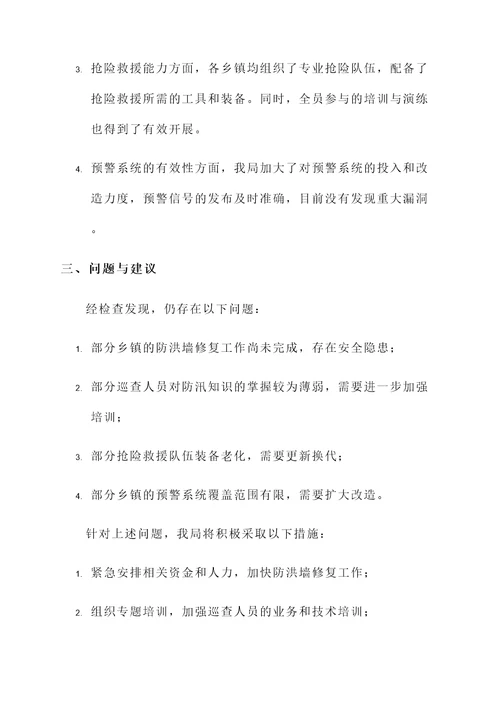 3. 抢险救援能力方面，各乡镇均组织了专业抢险队伍，配备了抢险救援所需的工具和装备。同时，全员参与的培训与演练也得到了有效开展。

4. 预警系统的有效性方面，我局加大了对预警系统的投入和改造力度，预警信号的发布及时准确，目前没有发现重大漏洞。

三、问题与建议

经检查发现，仍存在以下问题：

1. 部分乡镇的防洪墙修复工作尚未完成，存在安全隐患；

2. 部分巡查人员对防汛知识的掌握较为薄弱，需要进一步加强培训；

3. 部分抢险救援队伍装备老化，需要更新换代；

4. 部分乡镇的预警系统覆盖范围有限，需要扩大改造。

针对上述问题，我局将积极采取以下措施：

1. 紧急安排相关资金和人力，加快防洪墙修复工作；

2. 组织专题培训，加强巡查人员的业务和技术培训；